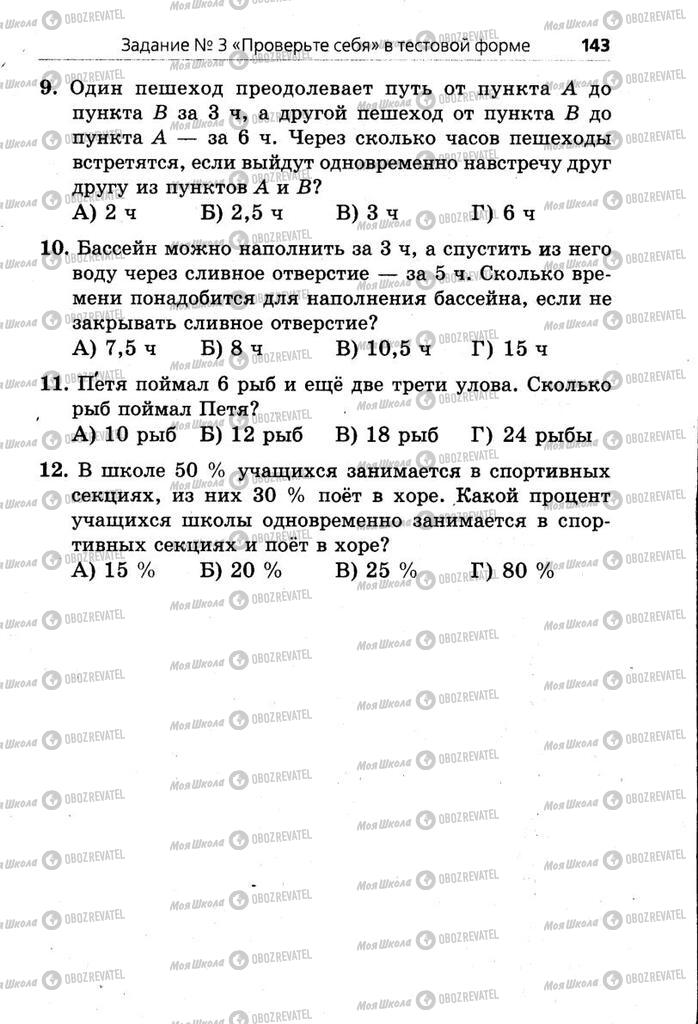 Задание № 3 «Проверьте себя» в тестовой форме 143

9. Один пешеход преодолевает путь от пункта $A$ до пункта $B$ за 3 ч, а другой пешеход от пункта $B$ до пункта $A$ — за 6 ч. Через сколько часов пешеходы встретятся, если выйдут одновременно навстречу друг другу из пунктов $A$ и $B$?
А) 2 ч Б) 2,5 ч В) 3 ч Г) 6 ч

10. Бассейн можно наполнить за 3 ч, а спустить из него воду через сливное отверстие — за 5 ч. Сколько времени понадобится для наполнения бассейна, если не закрывать сливное отверстие?
А) 7,5 ч Б) 8 ч В) 10,5 ч Г) 15 ч

11. Петя поймал 6 рыб и ещё две трети улова. Сколько рыб поймал Петя?
А) 10 рыб Б) 12 рыб В) 18 рыб Г) 24 рыбы

12. В школе 50 % учащихся занимается в спортивных секциях, из них 30 % поёт в хоре. Какой процент учащихся школы одновременно занимается в спортивных секциях и поёт в хоре?
А) 15 % Б) 20 % В) 25 % Г) 80 %

Моя Школа OBOZREVATEL